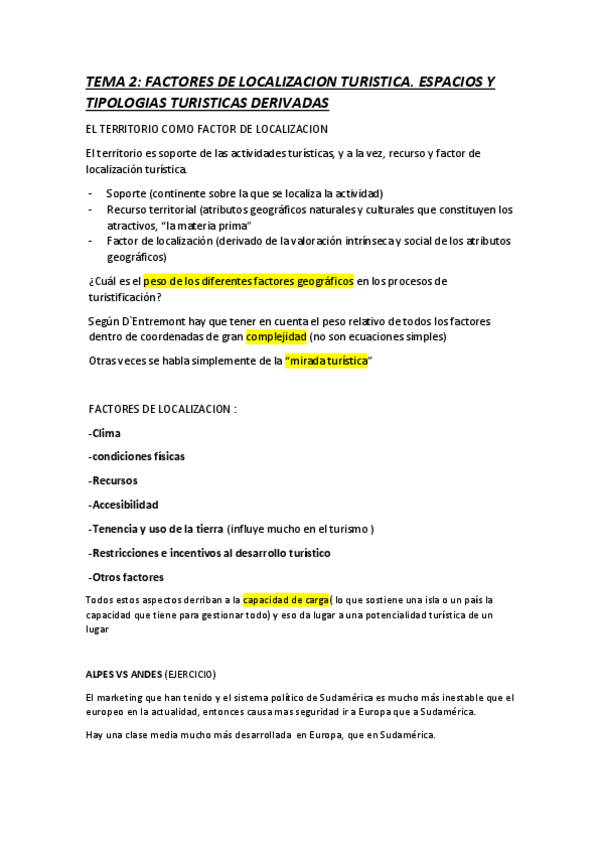 TEMA 2: FACTORES DE LOCALIZACION TURISTICA. ESPACIOS Y TIPOLOGIAS TURISTICAS DERIVADAS

EL TERRITORIO COMO FACTOR DE LOCALIZACION

El territorio es soporte de las actividades turísticas, y a la vez, recurso y factor de localización turística.

- Soporte (continente sobre la que se localiza la actividad)
- Recurso territorial (atributos geográficos naturales y culturales que constituyen los atractivos, "la materia prima"
- Factor de localización (derivado de la valoración intrínseca y social de los atributos geográficos)

¿Cuál es el peso de los diferentes factores geográficos en los procesos de turistificación?

Según D`Entremont hay que tener en cuenta el peso relativo de todos los factores dentro de coordenadas de gran complejidad (no son ecuaciones simples)

Otras veces se habla simplemente de la "mirada turística"

FACTORES DE LOCALIZACION :

-Clima

-condiciones físicas

-Recursos

-Accesibilidad

-Tenencia y uso de la tierra (influye mucho en el turismo )

-Restricciones e incentivos al desarrollo turístico

-Otros factores

Todos estos aspectos derriban a la capacidad de carga( lo que sostiene una isla o un país la capacidad que tiene para gestionar todo) y eso da lugar a una potencialidad turística de un lugar

ALPES VS ANDES (EJERCICIO)

El marketing que han tenido y el sistema político de Sudamérica es mucho más inestable que el europeo en la actualidad, entonces causa mas seguridad ir a Europa que a Sudamérica.

Hay una clase media mucho más desarrollada en Europa, que en Sudamérica.